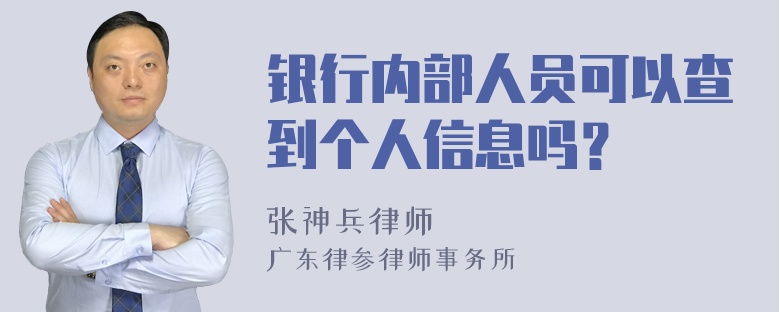 银行内部人员可以查到个人信息吗？

张神兵律师
广东律参律师事务所